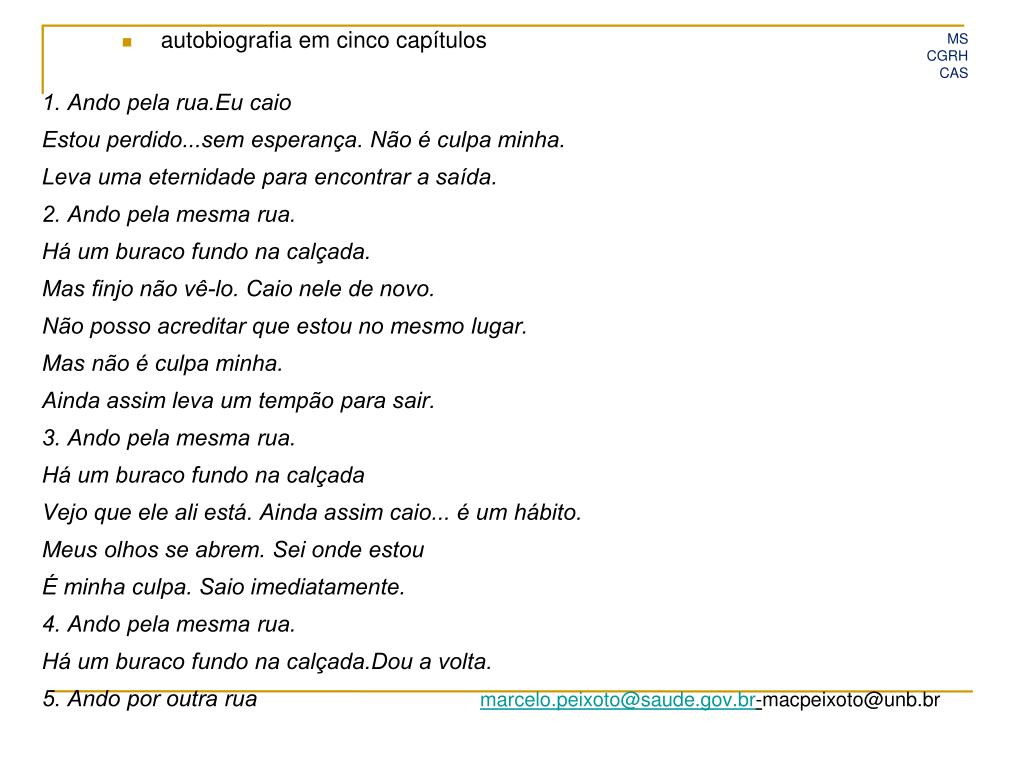 autobiografia em cinco capítulos

MS
CGRH
CAS

1. Ando pela rua.Eu caio

Estou perdido...sem esperança. Não é culpa minha.

Leva uma eternidade para encontrar a saída.

2. Ando pela mesma rua.

Há um buraco fundo na calçada.

Mas finjo não vê-lo. Caio nele de novo.

Não posso acreditar que estou no mesmo lugar.

Mas não é culpa minha.

Ainda assim leva um tempão para sair.

3. Ando pela mesma rua.

Há um buraco fundo na calçada

Vejo que ele ali está. Ainda assim caio... é um hábito.

Meus olhos se abrem. Sei onde estou

É minha culpa. Saio imediatamente.

4. Ando pela mesma rua.

Há um buraco fundo na calçada.Dou a volta.

5. Ando por outra rua

marcelo.peixoto@saude.gov.br-macpeixoto@unb.br